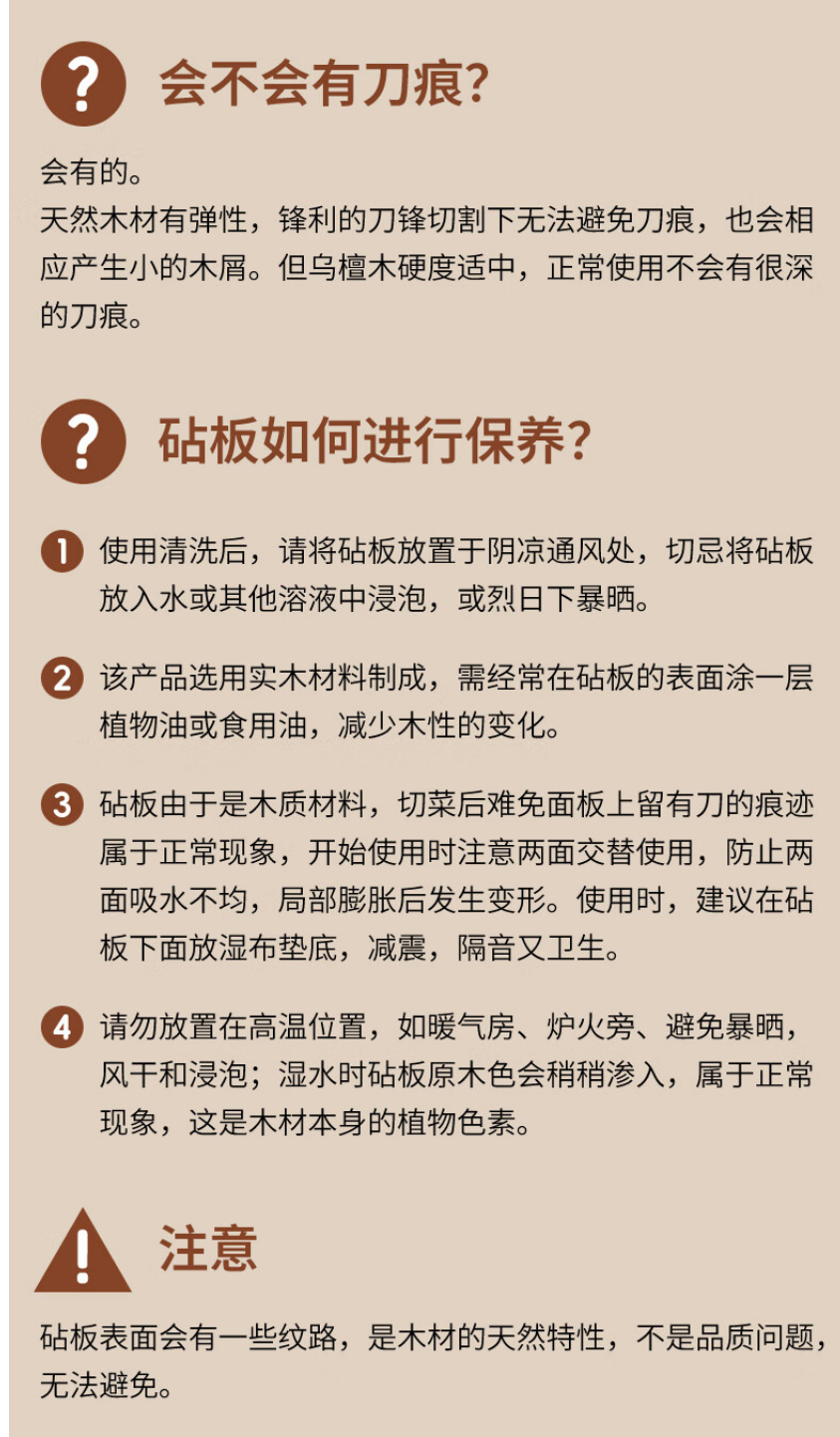 ? 会不会有刀痕?

会有的。
天然木材有弹性，锋利的刀锋切割下无法避免刀痕，也会相应产生小的木屑。但乌檀木硬度适中，正常使用不会有很深的刀痕。

? 砧板如何进行保养?

1 使用清洗后，请将砧板放置于阴凉通风处，切忌将砧板放入水或其他溶液中浸泡，或烈日下暴晒。

2 该产品选用实木材料制成，需经常在砧板的表面涂一层植物油或食用油，减少木性的变化。

3 砧板由于是木质材料，切菜后难免面板上留有刀的痕迹属于正常现象，开始使用时注意两面交替使用，防止两面吸水不均，局部膨胀后发生变形。使用时，建议在砧板下面放湿布垫底，减震，隔音又卫生。

4 请勿放置在高温位置，如暖气房、炉火旁、避免暴晒，风干和浸泡；湿水时砧板原木色会稍稍渗入，属于正常现象，这是木材本身的植物色素。

! 注意

砧板表面会有一些纹路，是木材的天然特性，不是品质问题，无法避免。